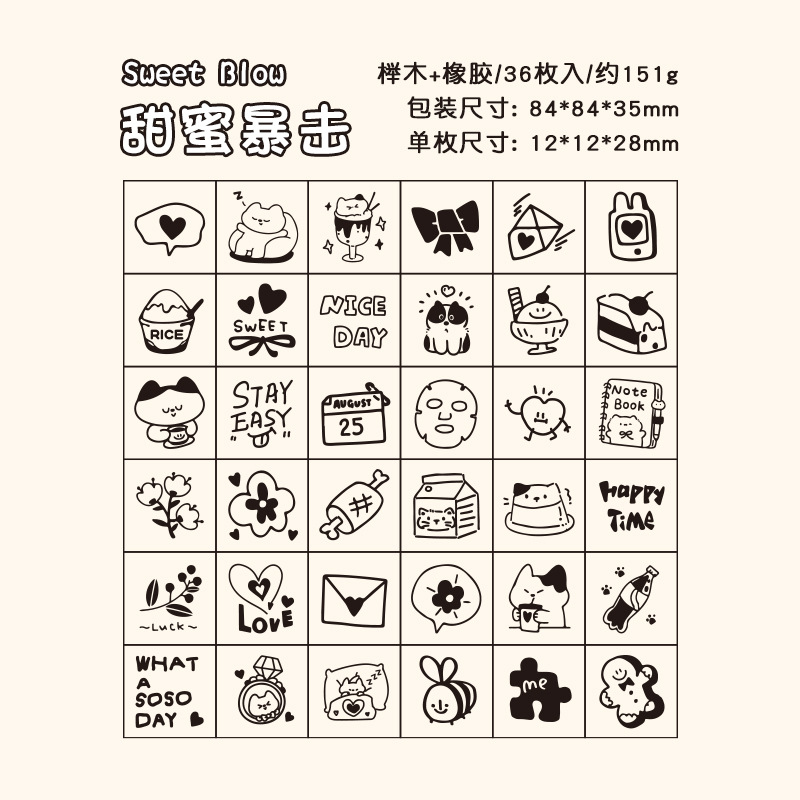 Sweet Blow
甜蜜暴击

榉木+橡胶/36枚入/约151g
包装尺寸: 84*84*35mm
单枚尺寸: 12*12*28mm

RICE

SWEET

NICE DAY

STAY EASY

AUGUST
25

Note Book

Happy Time

~Luck~

LOVE

WHAT A SOSO DAY

me